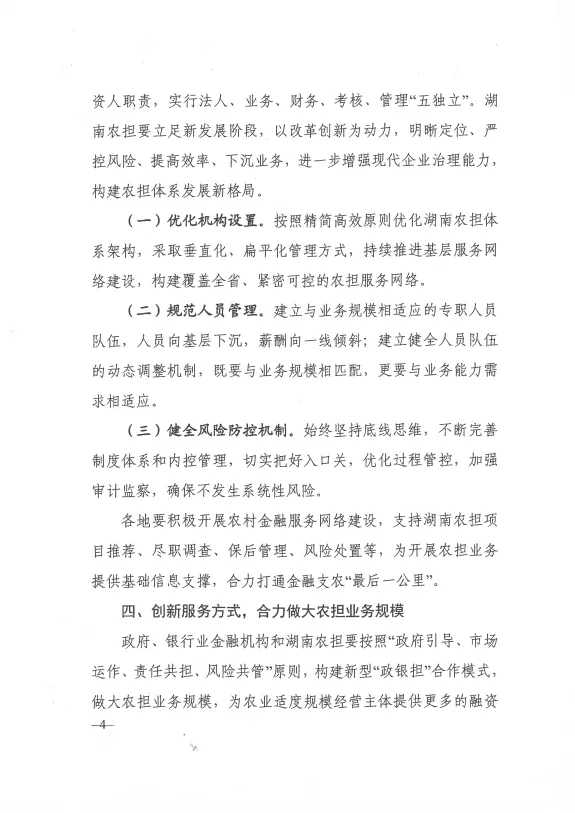 资人职责，实行法人、业务、财务、考核、管理“五独立”。湖南农担要立足新发展阶段，以改革创新为动力，明晰定位、严控风险、提高效率、下沉业务，进一步增强现代企业治理能力，构建农担体系发展新格局。

（一）优化机构设置。按照精简高效原则优化湖南农担体系架构，采取垂直化、扁平化管理方式，持续推进基层服务网络建设，构建覆盖全省、紧密可控的农担服务网络。

（二）规范人员管理。建立与业务规模相适应的专职人员队伍，人员向基层下沉，薪酬向一线倾斜；建立健全人员队伍的动态调整机制，既要与业务规模相匹配，更要与业务能力需求相适应。

（三）健全风险防控机制。始终坚持底线思维，不断完善制度体系和内控管理，切实把好入口关，优化过程管控，加强审计监察，确保不发生系统性风险。

各地要积极开展农村金融服务网络建设，支持湖南农担项目推荐、尽职调查、保后管理、风险处置等，为开展农担业务提供基础信息支撑，合力打通金融支农“最后一公里”。

四、创新服务方式，合力做大农担业务规模

政府、银行业金融机构和湖南农担要按照“政府引导、市场运作、责任共担、风险共管”原则，构建新型“政银担”合作模式，做大农担业务规模，为农业适度规模经营主体提供更多的融资

—4—